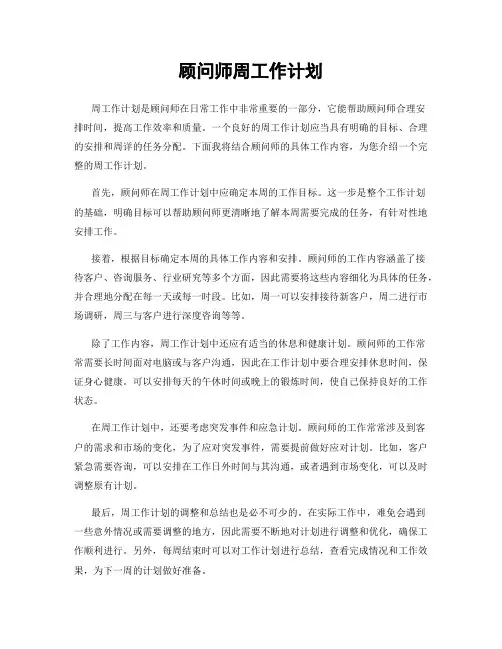 顾问师周工作计划

周工作计划是顾问师在日常工作中非常重要的一部分，它能帮助顾问师合理安排时间，提高工作效率和质量。一个良好的周工作计划应当具有明确的目标、合理的安排和周详的任务分配。下面我将结合顾问师的具体工作内容，为您介绍一个完整的周工作计划。

首先，顾问师在周工作计划中应确定本周的工作目标。这一步是整个工作计划的基础，明确目标可以帮助顾问师更清晰地了解本周需要完成的任务，有针对性地安排工作。

接着，根据目标确定本周的具体工作内容和安排。顾问师的工作内容涵盖了接待客户、咨询服务、行业研究等多个方面，因此需要将这些内容细化为具体的任务，并合理地分配在每一天或每一时段。比如，周一可以安排接待新客户，周二进行市场调研，周三与客户进行深度咨询等等。

除了工作内容，周工作计划中还应有适当的休息和健康计划。顾问师的工作常常需要长时间面对电脑或与客户沟通，因此在工作计划中要合理安排休息时间，保证身心健康。可以安排每天的午休时间或晚上的锻炼时间，使自己保持良好的工作状态。

在周工作计划中，还要考虑突发事件和应急计划。顾问师的工作常常涉及到客户的需求和市场的变化，为了应对突发事件，需要提前做好应对计划。比如，客户紧急需要咨询，可以安排在工作日外时间与其沟通，或者遇到市场变化，可以及时调整原有计划。

最后，周工作计划的调整和总结也是必不可少的。在实际工作中，难免会遇到一些意外情况或需要调整的地方，因此需要不断地对计划进行调整和优化，确保工作顺利进行。另外，每周结束时可以对工作计划进行总结，查看完成情况和工作效果，为下一周的计划做好准备。